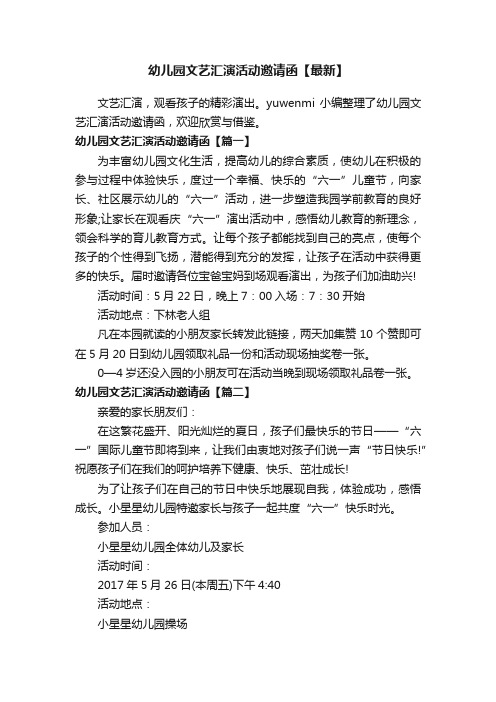 幼儿园文艺汇演活动邀请函【最新】

文艺汇演，观看孩子的精彩演出。yuwenmi 小编整理了幼儿园文艺汇演活动邀请函，欢迎欣赏与借鉴。

幼儿园文艺汇演活动邀请函【篇一】

为丰富幼儿园文化生活，提高幼儿的综合素质，使幼儿在积极的参与过程中体验快乐，度过一个幸福、快乐的“六一”儿童节，向家长、社区展示幼儿的“六一”活动，进一步塑造我园学前教育的良好形象;让家长在观看庆“六一”演出活动中，感悟幼儿教育的新理念，领会科学的育儿教育方式。让每个孩子都能找到自己的亮点，使每个孩子的个性得到飞扬，潜能得到充分的发挥，让孩子在活动中获得更多的快乐。届时邀请各位宝爸宝妈到场观看演出，为孩子们加油助兴!

活动时间：5 月 22 日，晚上 7：00 入场：7：30 开始

活动地点：下林老人组

凡在本园就读的小朋友家长转发此链接，两天加集赞 10 个赞即可在 5 月 20 日到幼儿园领取礼品一份和活动现场抽奖卷一张。

0—4 岁还没入园的小朋友可在活动当晚到现场领取礼品卷一张。

幼儿园文艺汇演活动邀请函【篇二】

亲爱的家长朋友们：

在这繁花盛开、阳光灿烂的夏日，孩子们最快乐的节日——“六一”国际儿童节即将到来，让我们由衷地对孩子们说一声“节日快乐!”祝愿孩子们在我们的呵护培养下健康、快乐、茁壮成长!

为了让孩子们在自己的节日中快乐地展现自我，体验成功，感悟成长。小星星幼儿园特邀家长与孩子一起共度“六一”快乐时光。

参加人员：

小星星幼儿园全体幼儿及家长

活动时间：

2017 年 5 月 26 日(本周五)下午 4:40

活动地点：

小星星幼儿园操场